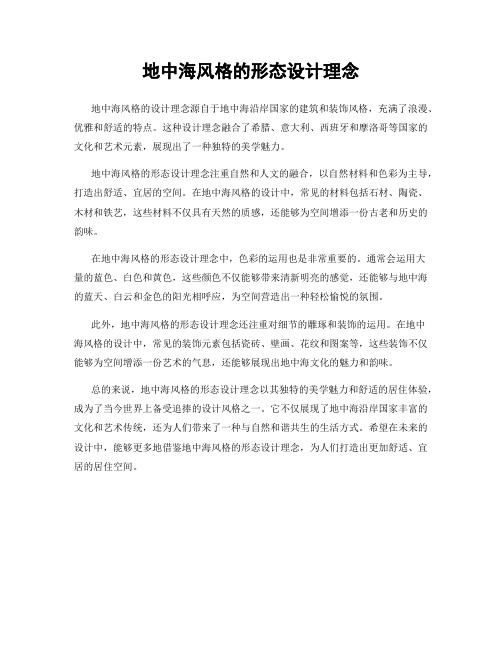 地中海风格的形态设计理念

地中海风格的设计理念源自于地中海沿岸国家的建筑和装饰风格，充满了浪漫、优雅和舒适的特点。这种设计理念融合了希腊、意大利、西班牙和摩洛哥等国家的文化和艺术元素，展现出了一种独特的美学魅力。

地中海风格的形态设计理念注重自然和人文的融合，以自然材料和色彩为主导，打造出舒适、宜居的空间。在地中海风格的设计中，常见的材料包括石材、陶瓷、木材和铁艺，这些材料不仅具有天然的质感，还能够为空间增添一份古老和历史的韵味。

在地中海风格的形态设计理念中，色彩的运用也是非常重要的。通常会运用大量的蓝色、白色和黄色，这些颜色不仅能够带来清新明亮的感觉，还能够与地中海的蓝天、白云和金色的阳光相呼应，为空间营造出一种轻松愉悦的氛围。

此外，地中海风格的形态设计理念还注重对细节的雕琢和装饰的运用。在地中海风格的设计中，常见的装饰元素包括瓷砖、壁画、花纹和图案等，这些装饰不仅能够为空间增添一份艺术的气息，还能够展现出地中海文化的魅力和韵味。

总的来说，地中海风格的形态设计理念以其独特的美学魅力和舒适的居住体验，成为了当今世界上备受追捧的设计风格之一。它不仅展现了地中海沿岸国家丰富的文化和艺术传统，还为人们带来了一种与自然和谐共生的生活方式。希望在未来的设计中，能够更多地借鉴地中海风格的形态设计理念，为人们打造出更加舒适、宜居的居住空间。